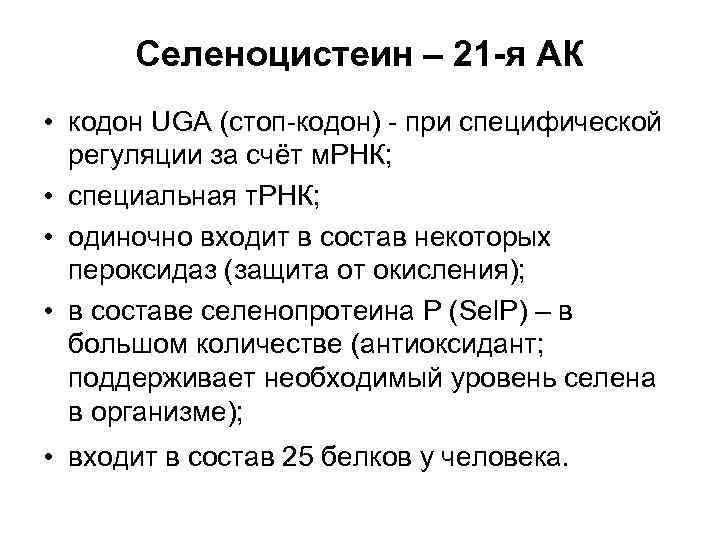 Селеноцистеин – 21-я АК

• кодон UGA (стоп-кодон) - при специфической регуляции за счёт мРНК;
• специальная тРНК;
• одиночно входит в состав некоторых пероксидаз (защита от окисления);
• в составе селенопротеина P (SelP) – в большом количестве (антиоксидант; поддерживает необходимый уровень селена в организме);
• входит в состав 25 белков у человека.